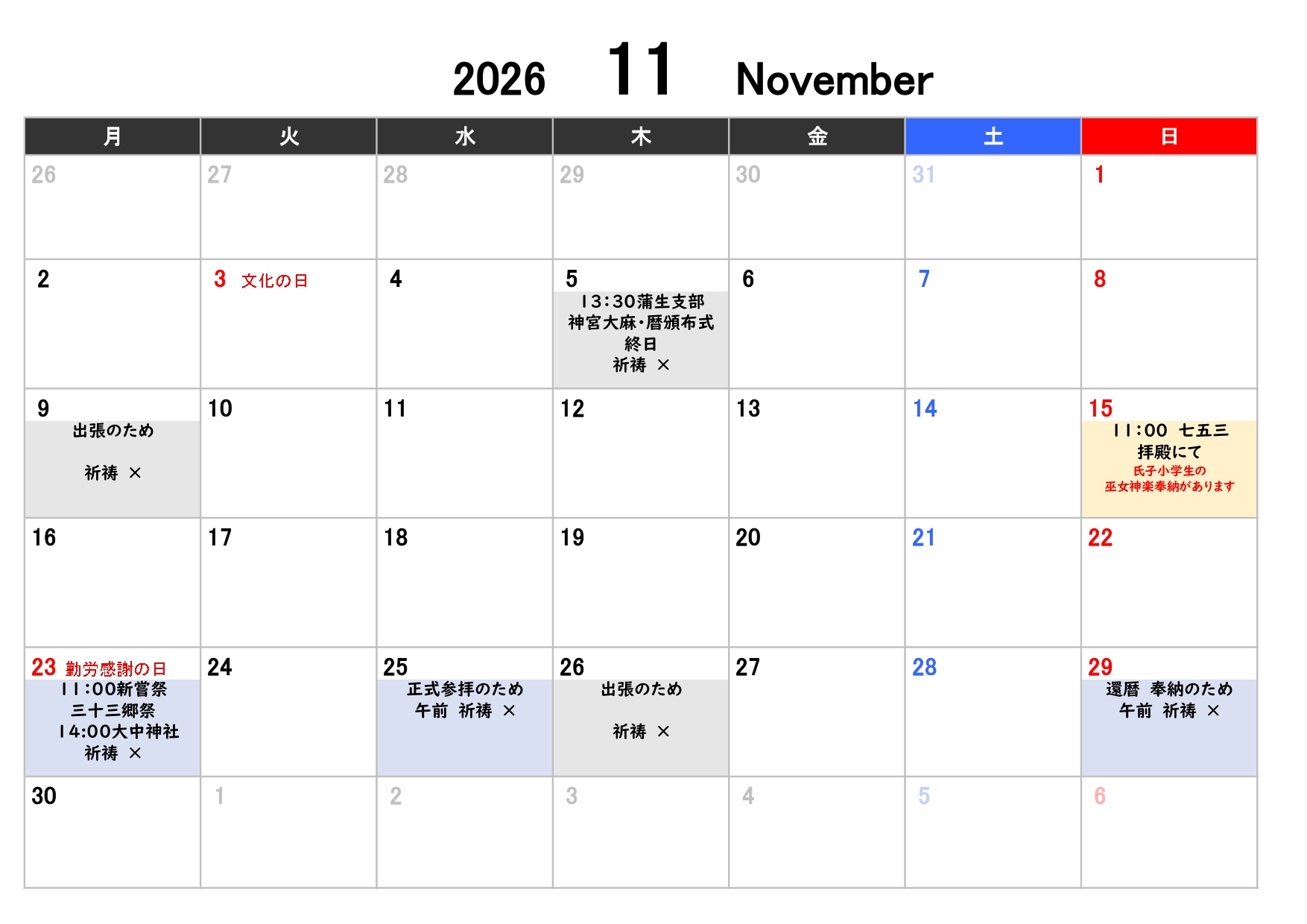 2026 11 November

| 月 | 火 | 水 | 木 | 金 | 土 | 日 |
|---|---|---|---|---|---|---|
| 26 | 27 | 28 | 29 | 30 | 31 | 1 |
| 2 | 3 文化の日 | 4 | 5 13:30蒲生支部 神宮大麻・暦頒布式 終日 祈祷 × | 6 | 7 | 8 |
| 9 出張のため 祈祷 × | 10 | 11 | 12 | 13 | 14 | 15 11:00 七五三 拝殿にて 氏子小学生の 巫女神楽奉納があります |
| 16 | 17 | 18 | 19 | 20 | 21 | 22 |
| 23 勤労感謝の日 11:00新嘗祭 三十三郷祭 14:00大中神社 祈祷 × | 24 | 25 正式参拝のため 午前 祈祷 × | 26 出張のため 祈祷 × | 27 | 28 | 29 還暦 奉納のため 午前 祈祷 × |
| 30 | 1 | 2 | 3 | 4 | 5 | 6 |